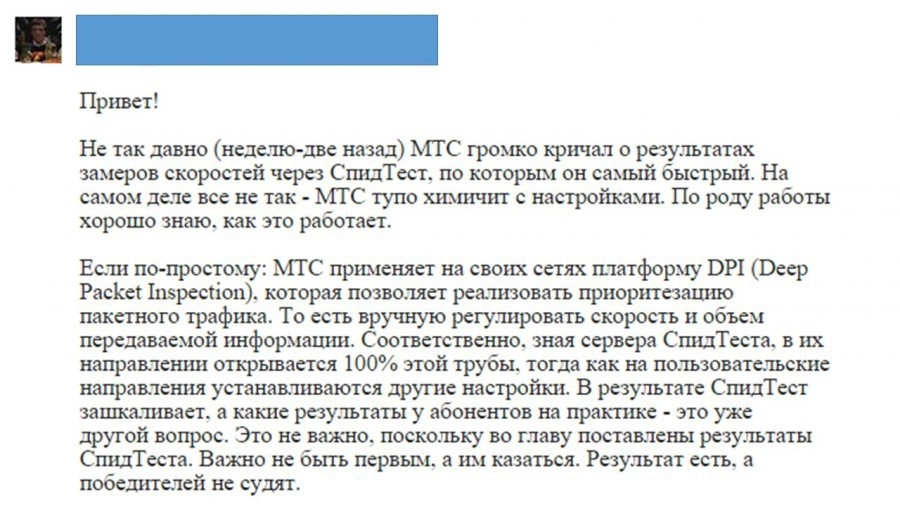 Привет!

Не так давно (неделю-две назад) МТС громко кричал о результатах замеров скоростей через СпидТест, по которым он самый быстрый. На самом деле все не так - МТС тупо химичит с настройками. По роду работы хорошо знаю, как это работает.

Если по-простому: МТС применяет на своих сетях платформу DPI (Deep Packet Inspection), которая позволяет реализовать приоритезацию пакетного трафика. То есть вручную регулировать скорость и объем передаваемой информации. Соответственно, зная сервера СпидТеста, в их направлении открывается 100% этой трубы, тогда как на пользовательские направления устанавливаются другие настройки. В результате СпидТест зашкаливает, а какие результаты у абонентов на практике - это уже другой вопрос. Это не важно, поскольку во главу поставлены результаты СпидТеста. Важно не быть первым, а им казаться. Результат есть, а победителей не судят.